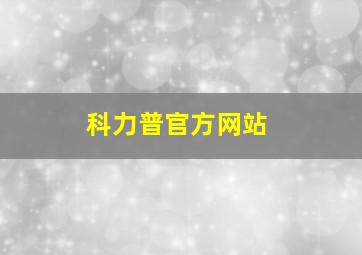 科力普官方网站